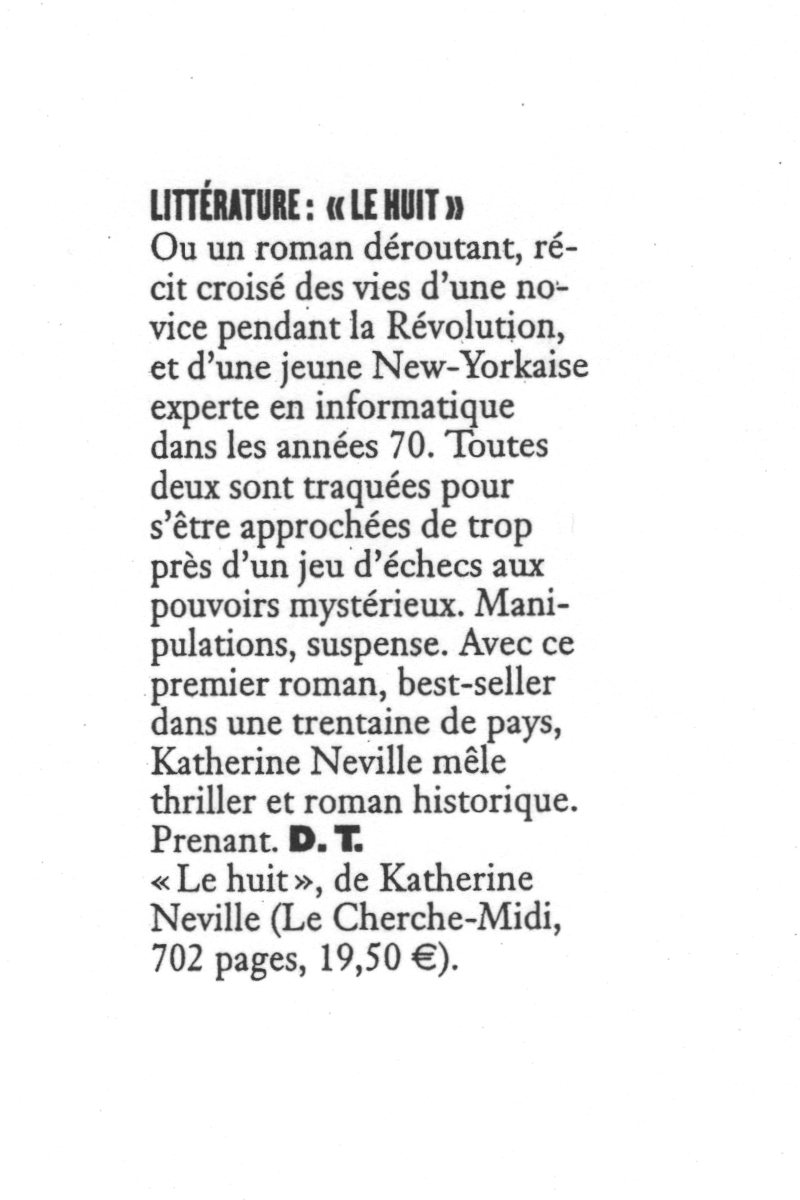 LITTÉRATURE : « LE HUIT »
Ou un roman déroutant, récit croisé des vies d'une novice pendant la Révolution, et d'une jeune New-Yorkaise experte en informatique dans les années 70. Toutes deux sont traquées pour s'être approchées de trop près d'un jeu d'échecs aux pouvoirs mystérieux. Manipulations, suspense. Avec ce premier roman, best-seller dans une trentaine de pays, Katherine Neville mêle thriller et roman historique. Prenant. D. T.
« Le huit », de Katherine Neville (Le Cherche-Midi, 702 pages, 19,50 €).